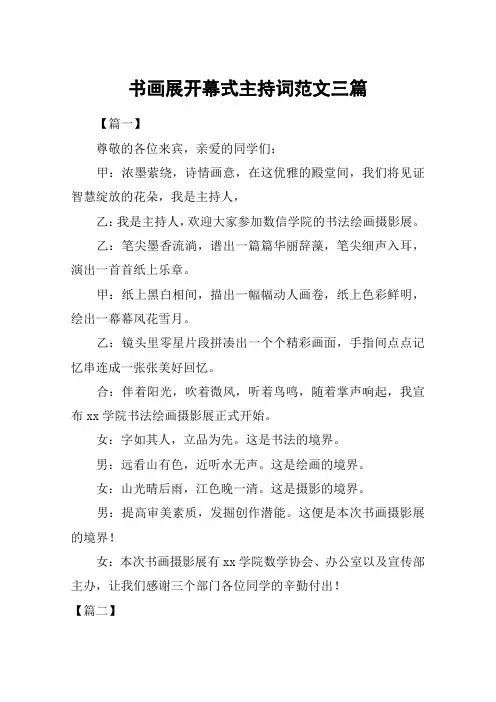 书画展开幕式主持词范文三篇

【篇一】

尊敬的各位来宾，亲爱的同学们：

甲：浓墨萦绕，诗情画意，在这优雅的殿堂间，我们将见证智慧绽放的花朵，我是主持人，

乙：我是主持人，欢迎大家参加数信学院的书法绘画摄影展。

乙：笔尖墨香流淌，谱出一篇篇华丽辞藻，笔尖细声入耳，演出一首首纸上乐章。

甲：纸上黑白相间，描出一幅幅动人画卷，纸上色彩鲜明，绘出一幕幕风花雪月。

乙：镜头里零星片段拼凑出一个个精彩画面，手指间点点记忆串连成一张张美好回忆。

合：伴着阳光，吹着微风，听着鸟鸣，随着掌声响起，我宣布 xx 学院书法绘画摄影展正式开始。

女：字如其人，立品为先。这是书法的境界。

男：远看山有色，近听水无声。这是绘画的境界。

女：山光晴后雨，江色晚一清。这是摄影的境界。

男：提高审美素质，发掘创作潜能。这便是本次书画摄影展的境界！

女：本次书画摄影展有 xx 学院数学协会、办公室以及宣传部主办，让我们感谢三个部门各位同学的辛勤付出！

【篇二】